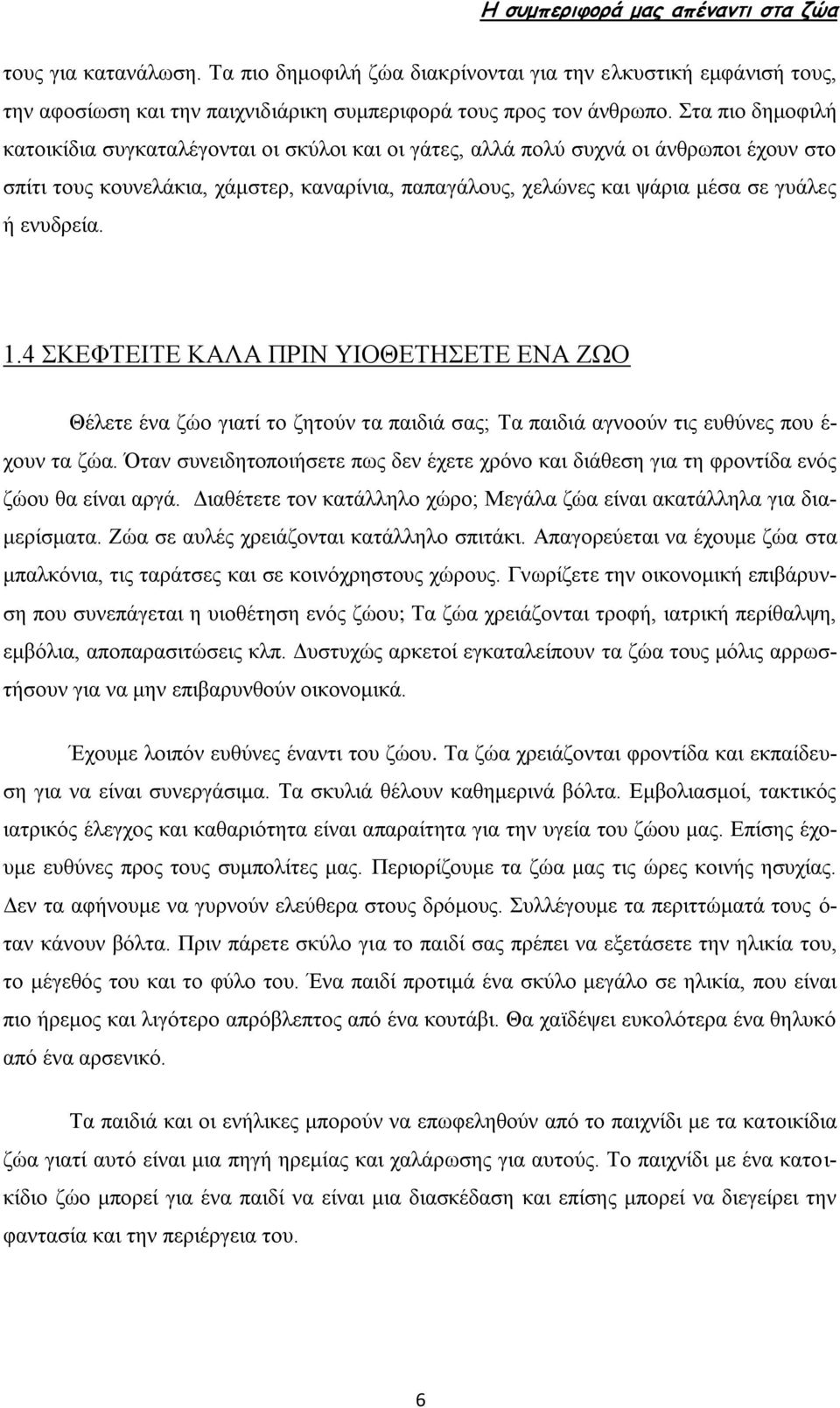 Η συμπεριφορά μας απέναντι στα ζώα

τους για κατανάλωση. Τα πιο δημοφιλή ζώα διακρίνονται για την ελκυστική εμφάνισή τους, την αφοσίωση και την παιχνιδιάρικη συμπεριφορά τους προς τον άνθρωπο. Στα πιο δημοφιλή κατοικίδια συγκαταλέγονται οι σκύλοι και οι γάτες, αλλά πολύ συχνά οι άνθρωποι έχουν στο σπίτι τους κουνελάκια, χάμστερ, καναρίνια, παπαγάλους, χελώνες και ψάρια μέσα σε γυάλες ή ενυδρεία.

1.4 ΣΚΕΦΤΕΙΤΕ ΚΑΛΑ ΠΡΙΝ ΥΙΟΘΕΤΗΣΕΤΕ ΕΝΑ ΖΩΟ

Θέλετε ένα ζώο γιατί το ζητούν τα παιδιά σας; Τα παιδιά αγνοούν τις ευθύνες που έχουν τα ζώα. Όταν συνειδητοποιήσετε πως δεν έχετε χρόνο και διάθεση για τη φροντίδα ενός ζώου θα είναι αργά. Διαθέτετε τον κατάλληλο χώρο; Μεγάλα ζώα είναι ακατάλληλα για διαμερίσματα. Ζώα σε αυλές χρειάζονται κατάλληλο σπιτάκι. Απαγορεύεται να έχουμε ζώα στα μπαλκόνια, τις ταράτσες και σε κοινόχρηστους χώρους. Γνωρίζετε την οικονομική επιβάρυνση που συνεπάγεται η υιοθέτηση ενός ζώου; Τα ζώα χρειάζονται τροφή, ιατρική περίθαλψη, εμβόλια, αποπαρασιτώσεις κλπ. Δυστυχώς αρκετοί εγκαταλείπουν τα ζώα τους μόλις αρρωστήσουν για να μην επιβαρυνθούν οικονομικά.

Έχουμε λοιπόν ευθύνες έναντι του ζώου. Τα ζώα χρειάζονται φροντίδα και εκπαίδευση για να είναι συνεργάσιμα. Τα σκυλιά θέλουν καθημερινά βόλτα. Εμβολιασμοί, τακτικός ιατρικός έλεγχος και καθαριότητα είναι απαραίτητα για την υγεία του ζώου μας. Επίσης έχουμε ευθύνες προς τους συμπολίτες μας. Περιορίζουμε τα ζώα μας τις ώρες κοινής ησυχίας. Δεν τα αφήνουμε να γυρνούν ελεύθερα στους δρόμους. Συλλέγουμε τα περιττώματά τους όταν κάνουν βόλτα. Πριν πάρετε σκύλο για το παιδί σας πρέπει να εξετάσετε την ηλικία του, το μέγεθός του και το φύλο του. Ένα παιδί προτιμά ένα σκύλο μεγάλο σε ηλικία, που είναι πιο ήρεμος και λιγότερο απρόβλεπτος από ένα κουτάβι. Θα χαϊδέψει ευκολότερα ένα θηλυκό από ένα αρσενικό.

Τα παιδιά και οι ενήλικες μπορούν να επωφεληθούν από το παιχνίδι με τα κατοικίδια ζώα γιατί αυτό είναι μια πηγή ηρεμίας και χαλάρωσης για αυτούς. Το παιχνίδι με ένα κατοικίδιο ζώο μπορεί για ένα παιδί να είναι μια διασκέδαση και επίσης μπορεί να διεγείρει την φαντασία και την περιέργεια του.

6